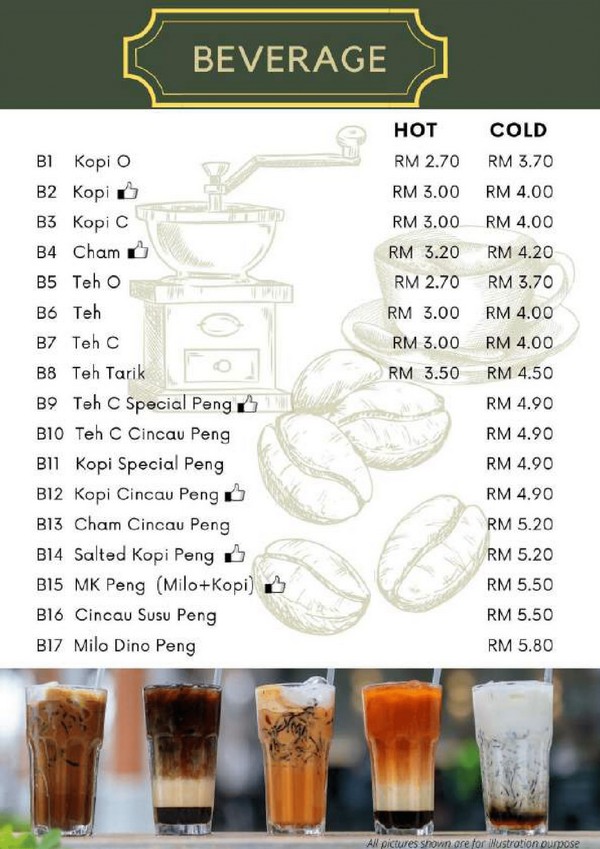 BEVERAGE

| | | HOT | COLD |
|---|---|---|---|
| B1 | Kopi O | RM 2.70 | RM 3.70 |
| B2 | Kopi | RM 3.00 | RM 4.00 |
| B3 | Kopi C | RM 3.00 | RM 4.00 |
| B4 | Cham | RM 3.20 | RM 4.20 |
| B5 | Teh O | RM 2.70 | RM 3.70 |
| B6 | Teh | RM 3.00 | RM 4.00 |
| B7 | Teh C | RM 3.00 | RM 4.00 |
| B8 | Teh Tarik | RM 3.50 | RM 4.50 |
| B9 | Teh C Special Peng | | RM 4.90 |
| B10 | Teh C Cincau Peng | | RM 4.90 |
| B11 | Kopi Special Peng | | RM 4.90 |
| B12 | Kopi Cincau Peng | | RM 4.90 |
| B13 | Cham Cincau Peng | | RM 5.20 |
| B14 | Salted Kopi Peng | | RM 5.20 |
| B15 | MK Peng (Milo+Kopi) | | RM 5.50 |
| B16 | Cincau Susu Peng | | RM 5.50 |
| B17 | Milo Dino Peng | | RM 5.80 |

All pictures shown are for illustration purpose